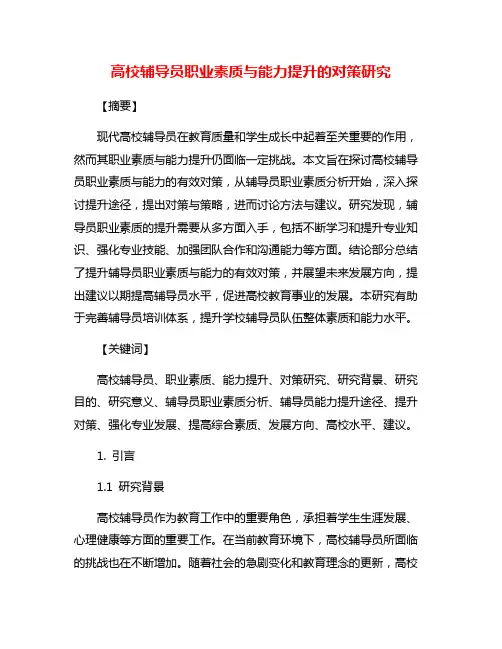 高校辅导员职业素质与能力提升的对策研究

【摘要】

现代高校辅导员在教育质量和学生成长中起着至关重要的作用，然而其职业素质与能力提升仍面临一定挑战。本文旨在探讨高校辅导员职业素质与能力的有效对策，从辅导员职业素质分析开始，深入探讨提升途径，提出对策与策略，进而讨论方法与建议。研究发现，辅导员职业素质的提升需要从多方面入手，包括不断学习和提升专业知识、强化专业技能、加强团队合作和沟通能力等方面。结论部分总结了提升辅导员职业素质与能力的有效对策，并展望未来发展方向，提出建议以期提高辅导员水平，促进高校教育事业的发展。本研究有助于完善辅导员培训体系，提升学校辅导员队伍整体素质和能力水平。

【关键词】

高校辅导员、职业素质、能力提升、对策研究、研究背景、研究目的、研究意义、辅导员职业素质分析、辅导员能力提升途径、提升对策、强化专业发展、提高综合素质、发展方向、高校水平、建议。

1. 引言

1.1 研究背景

高校辅导员作为教育工作中的重要角色，承担着学生生涯发展、心理健康等方面的重要工作。在当前教育环境下，高校辅导员所面临的挑战也在不断增加。随着社会的急剧变化和教育理念的更新，高校